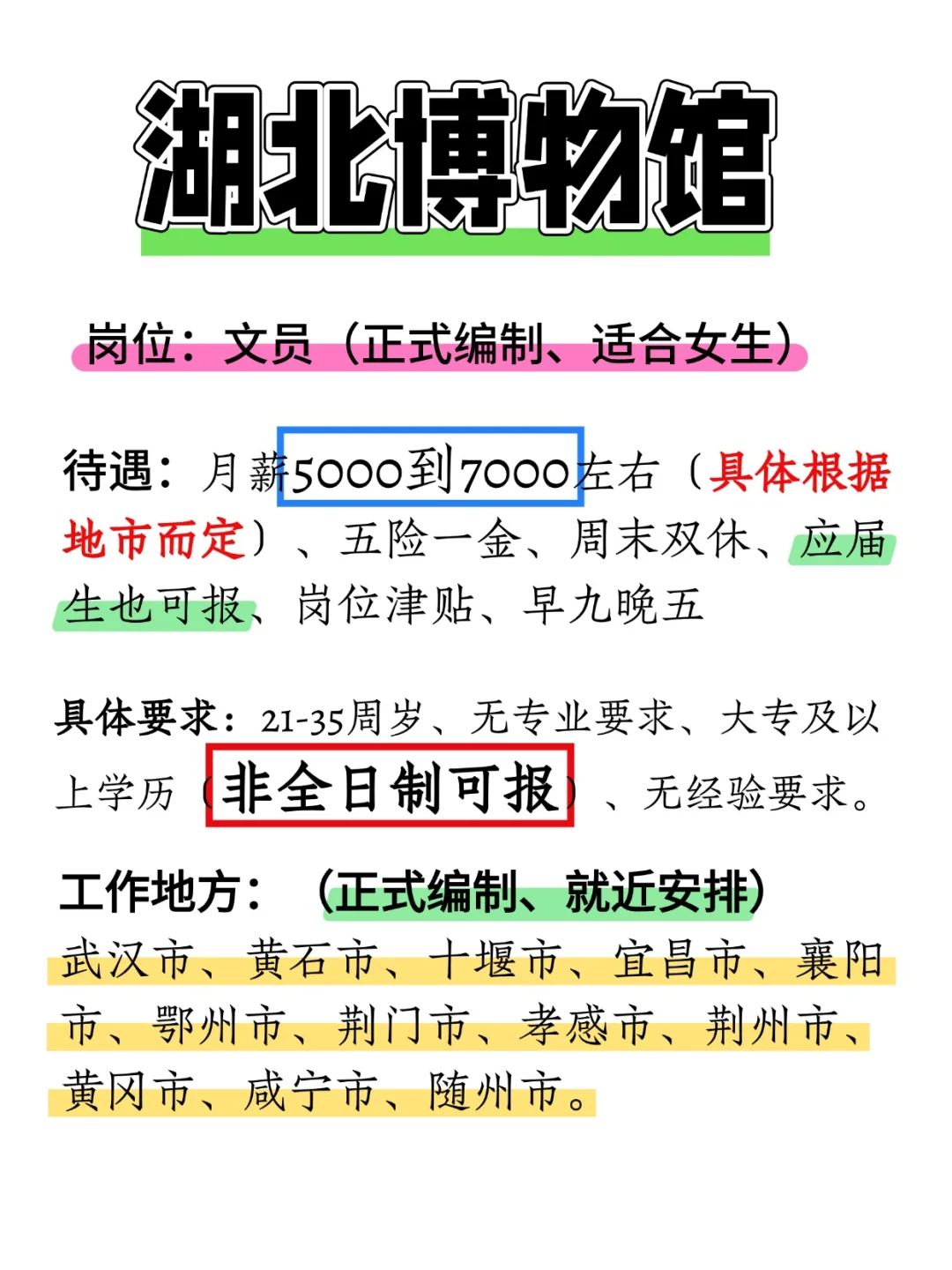 湖北博物馆

岗位：文员（正式编制、适合女生）

待遇：月薪5000到7000左右（具体根据地市而定）、五险一金、周末双休、应届生也可报、岗位津贴、早九晚五

具体要求：21-35周岁、无专业要求、大专及以上学历（非全日制可报）、无经验要求。

工作地方：（正式编制、就近安排）
武汉市、黄石市、十堰市、宜昌市、襄阳市、鄂州市、荆门市、孝感市、荆州市、黄冈市、咸宁市、随州市。